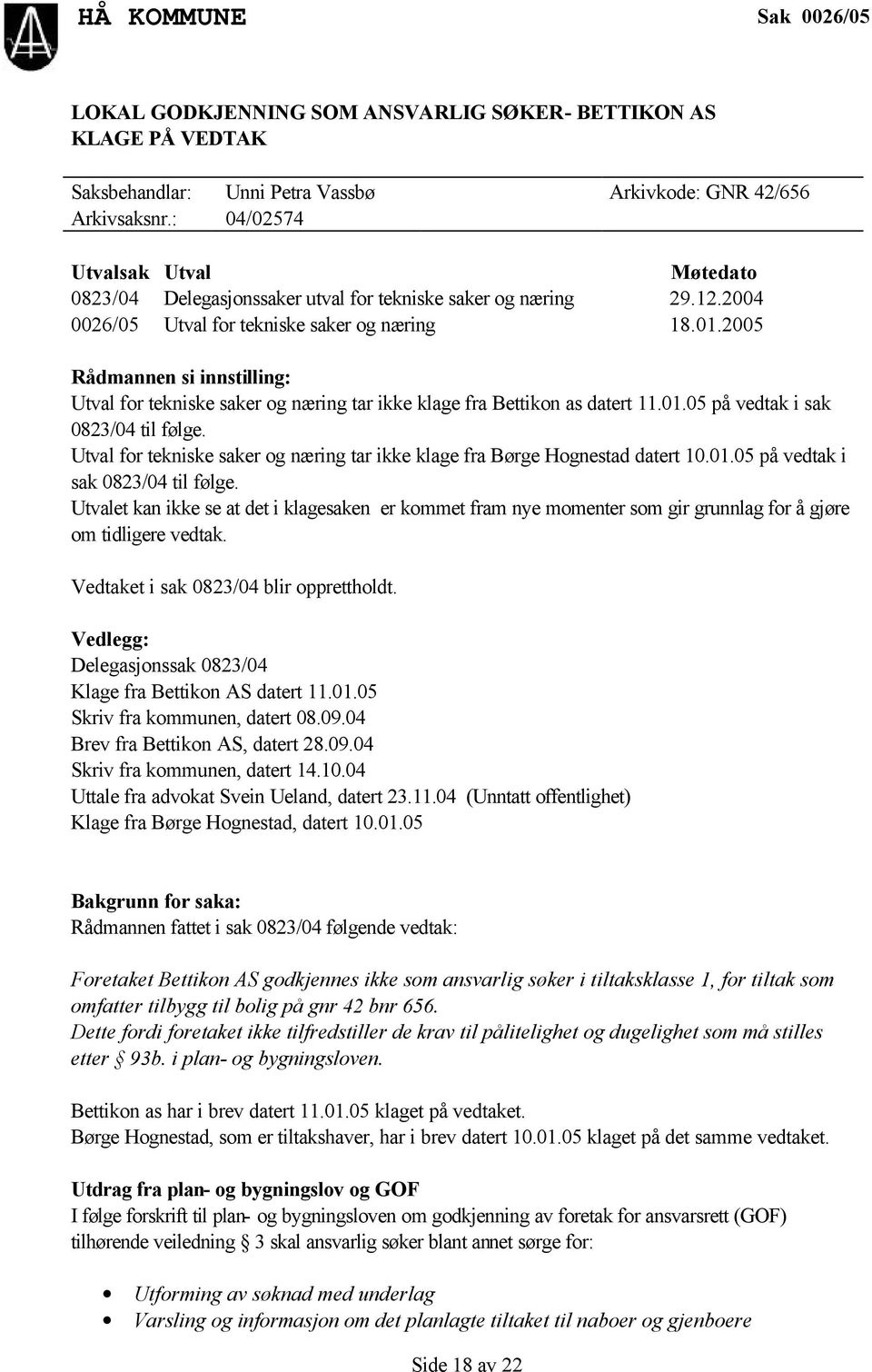 HÅ KOMMUNE Sak 0026/05

LOKAL GODKJENNING SOM ANSVARLIG SØKER- BETTIKON AS
KLAGE PÅ VEDTAK

Saksbehandlar: Unni Petra Vassbø Arkivkode: GNR 42/656
Arkivsaksnr.: 04/02574

| Utvalsak | Utval | Møtedato |
|---|---|---|
| 0823/04 | Delegasjonssaker utval for tekniske saker og næring | 29.12.2004 |
| 0026/05 | Utval for tekniske saker og næring | 18.01.2005 |

Rådmannen si innstilling:
Utval for tekniske saker og næring tar ikke klage fra Bettikon as datert 11.01.05 på vedtak i sak 0823/04 til følge.
Utval for tekniske saker og næring tar ikke klage fra Børge Hognestad datert 10.01.05 på vedtak i sak 0823/04 til følge.
Utvalet kan ikke se at det i klagesaken er kommet fram nye momenter som gir grunnlag for å gjøre om tidligere vedtak.

Vedtaket i sak 0823/04 blir opprettholdt.

Vedlegg:
Delegasjonssak 0823/04
Klage fra Bettikon AS datert 11.01.05
Skriv fra kommunen, datert 08.09.04
Brev fra Bettikon AS, datert 28.09.04
Skriv fra kommunen, datert 14.10.04
Uttale fra advokat Svein Ueland, datert 23.11.04 (Unntatt offentlighet)
Klage fra Børge Hognestad, datert 10.01.05

Bakgrunn for saka:
Rådmannen fattet i sak 0823/04 følgende vedtak:

Foretaket Bettikon AS godkjennes ikke som ansvarlig søker i tiltaksklasse 1, for tiltak som omfatter tilbygg til bolig på gnr 42 bnr 656.
Dette fordi foretaket ikke tilfredstiller de krav til pålitelighet og dugelighet som må stilles etter § 93b. i plan- og bygningsloven.

Bettikon as har i brev datert 11.01.05 klaget på vedtaket.
Børge Hognestad, som er tiltakshaver, har i brev datert 10.01.05 klaget på det samme vedtaket.

Utdrag fra plan- og bygningslov og GOF
I følge forskrift til plan- og bygningsloven om godkjenning av foretak for ansvarsrett (GOF) tilhørende veiledning § 3 skal ansvarlig søker blant annet sørge for:

• Utforming av søknad med underlag
• Varsling og informasjon om det planlagte tiltaket til naboer og gjenboere

Side 18 av 22